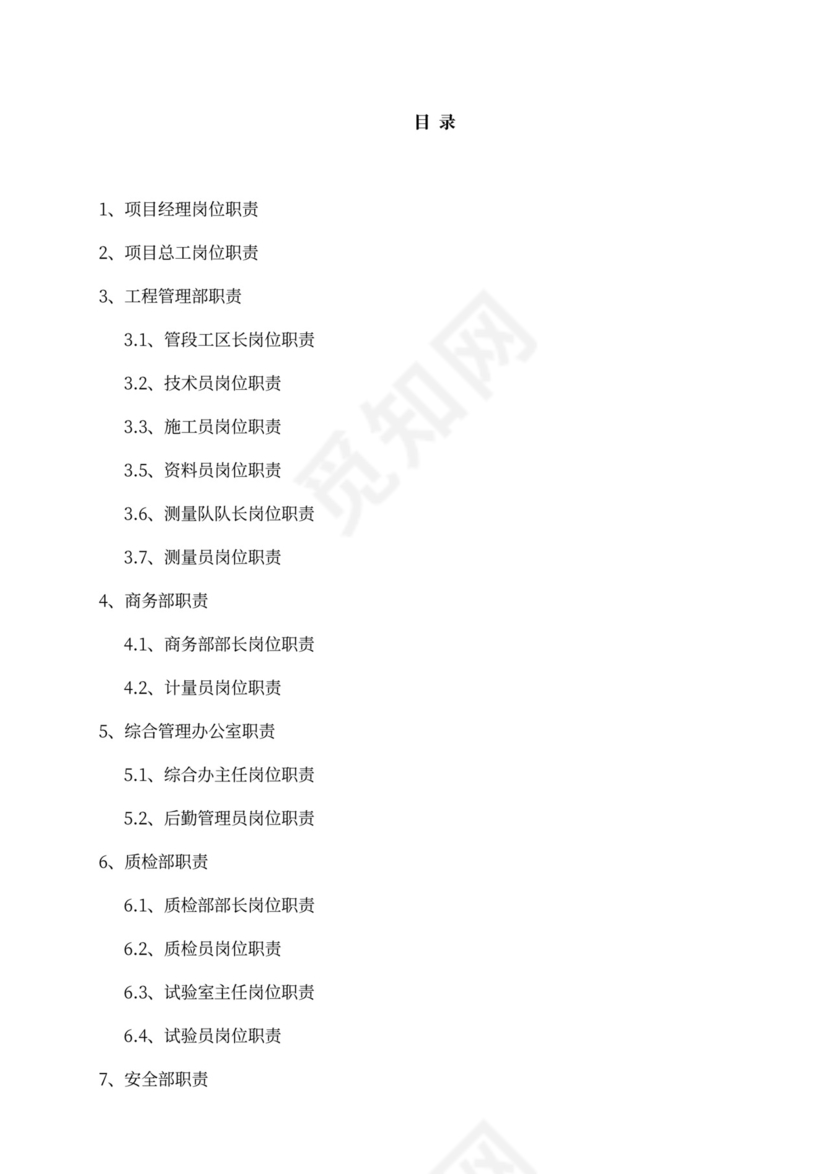 目 录

1、项目经理岗位职责

2、项目总工岗位职责

3、工程管理部职责

3.1、管段工区长岗位职责

3.2、技术员岗位职责

3.3、施工员岗位职责

3.5、资料员岗位职责

3.6、测量队队长岗位职责

3.7、测量员岗位职责

4、商务部职责

4.1、商务部部长岗位职责

4.2、计量员岗位职责

5、综合管理办公室职责

5.1、综合办主任岗位职责

5.2、后勤管理员岗位职责

6、质检部职责

6.1、质检部部长岗位职责

6.2、质检员岗位职责

6.3、试验室主任岗位职责

6.4、试验员岗位职责

7、安全部职责

觅知网